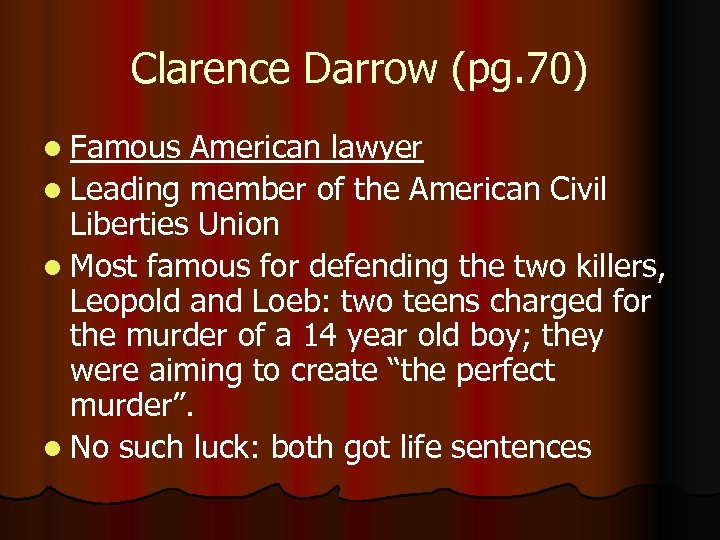 Clarence Darrow (pg.70)

- Famous American lawyer
- Leading member of the American Civil Liberties Union
- Most famous for defending the two killers, Leopold and Loeb: two teens charged for the murder of a 14 year old boy; they were aiming to create “the perfect murder”.
- No such luck: both got life sentences